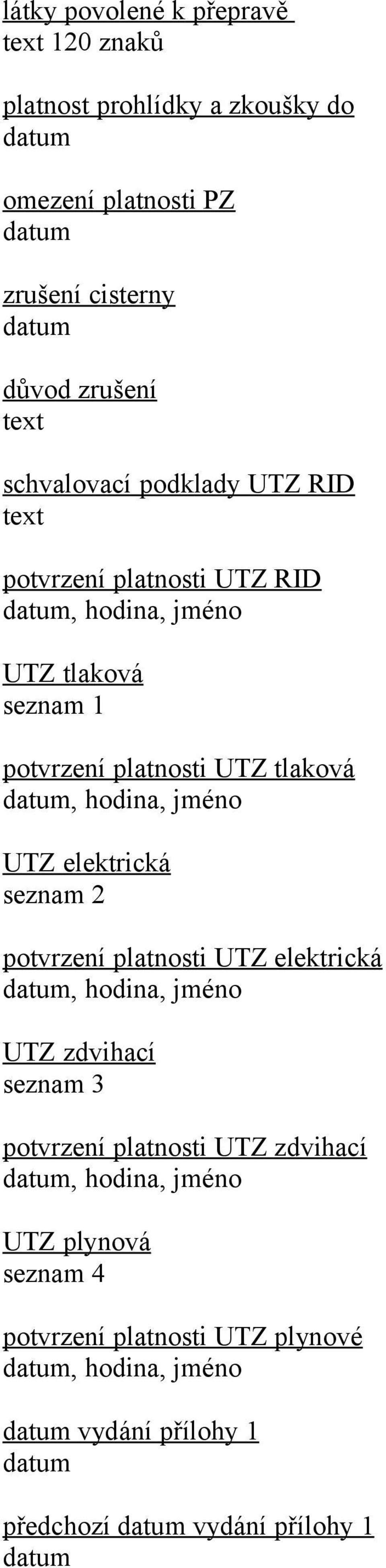 látky povolené k přepravě
text 120 znaků

platnost prohlídky a zkoušky do
datum

omezení platnosti PZ
datum

zrušení cisterny
datum

důvod zrušení
text

schvalovací podklady UTZ RID
text

potvrzení platnosti UTZ RID
datum, hodina, jméno

UTZ tlaková
seznam 1

potvrzení platnosti UTZ tlaková
datum, hodina, jméno

UTZ elektrická
seznam 2

potvrzení platnosti UTZ elektrická
datum, hodina, jméno

UTZ zdvihací
seznam 3

potvrzení platnosti UTZ zdvihací
datum, hodina, jméno

UTZ plynová
seznam 4

potvrzení platnosti UTZ plynové
datum, hodina, jméno

datum vydání přílohy 1
datum

předchozí datum vydání přílohy 1
datum